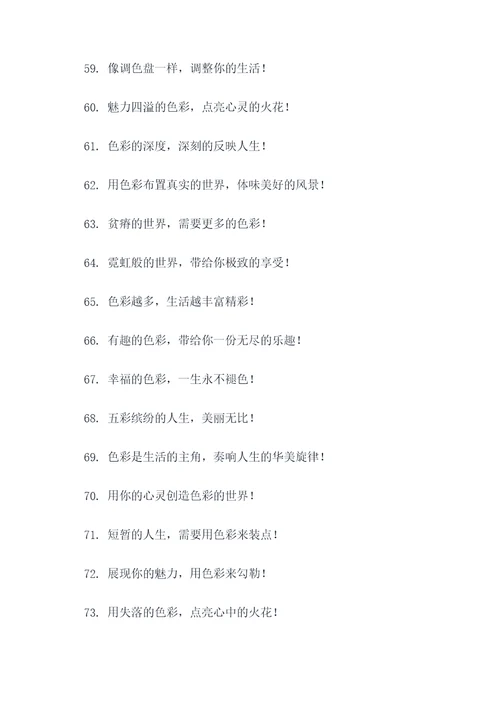 59. 像调色盘一样，调整你的生活！

60. 魅力四溢的色彩，点亮心灵的火花！

61. 色彩的深度，深刻的反映人生！

62. 用色彩布置真实的世界，体味美好的风景！

63. 贫瘠的世界，需要更多的色彩！

64. 霓虹般的世界，带给你极致的享受！

65. 色彩越多，生活越丰富精彩！

66. 有趣的色彩，带给你一份无尽的乐趣！

67. 幸福的色彩，一生永不褪色！

68. 五彩缤纷的人生，美丽无比！

69. 色彩是生活的主角，奏响人生的华美旋律！

70. 用你的心灵创造色彩的世界！

71. 短暂的人生，需要用色彩来装点！

72. 展现你的魅力，用色彩来勾勒！

73. 用失落的色彩，点亮心中的火花！